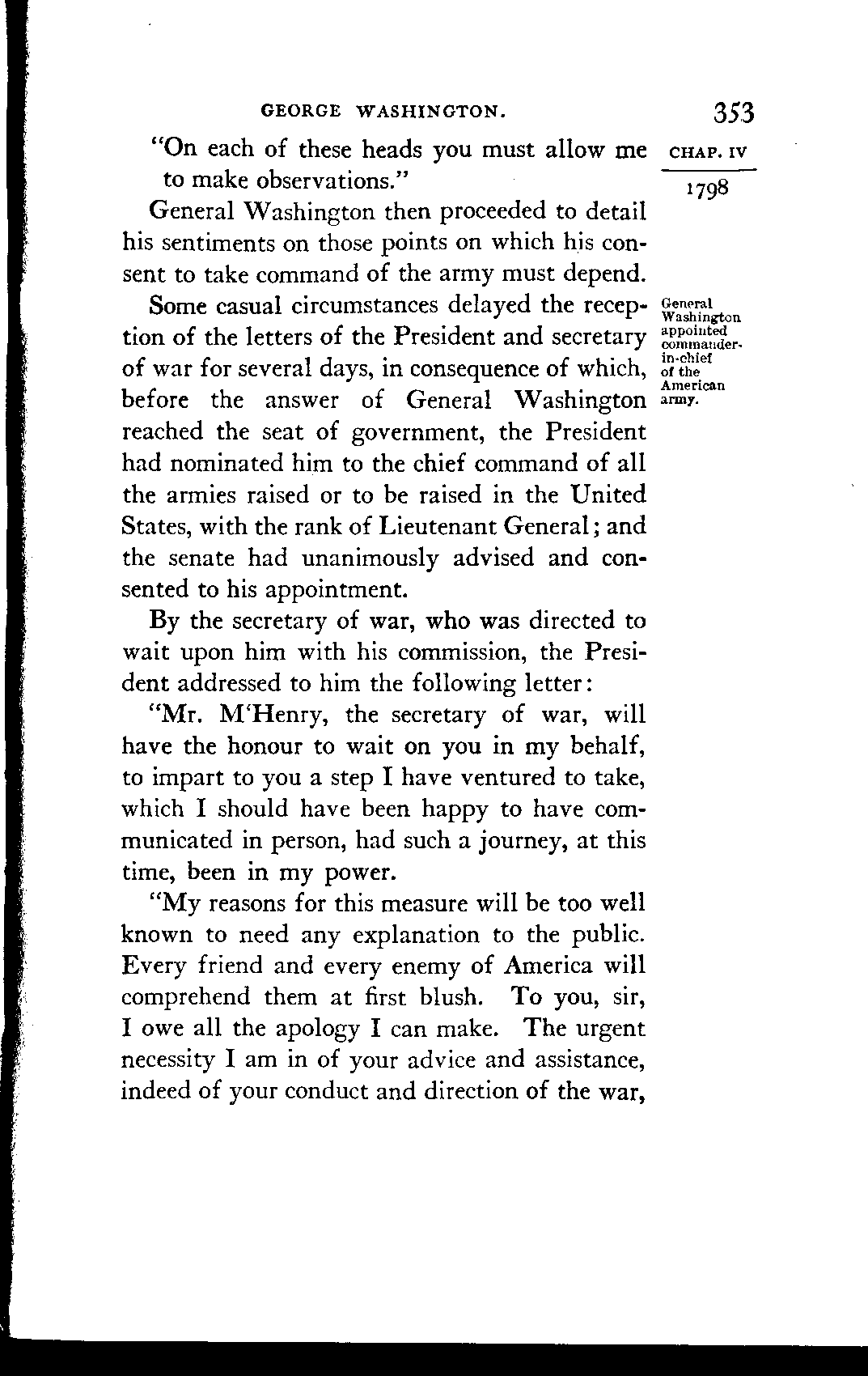 GEORGE WASHINGTON. 353

CHAP. IV

1798

"On each of these heads you must allow me to make observations."

General Washington then proceeded to detail his sentiments on those points on which his consent to take command of the army must depend.

General Washington appointed commander-in-chief of the American army.

Some casual circumstances delayed the reception of the letters of the President and secretary of war for several days, in consequence of which, before the answer of General Washington reached the seat of government, the President had nominated him to the chief command of all the armies raised or to be raised in the United States, with the rank of Lieutenant General; and the senate had unanimously advised and consented to his appointment.

By the secretary of war, who was directed to wait upon him with his commission, the President addressed to him the following letter:

"Mr. M'Henry, the secretary of war, will have the honour to wait on you in my behalf, to impart to you a step I have ventured to take, which I should have been happy to have communicated in person, had such a journey, at this time, been in my power.

"My reasons for this measure will be too well known to need any explanation to the public. Every friend and every enemy of America will comprehend them at first blush. To you, sir, I owe all the apology I can make. The urgent necessity I am in of your advice and assistance, indeed of your conduct and direction of the war,